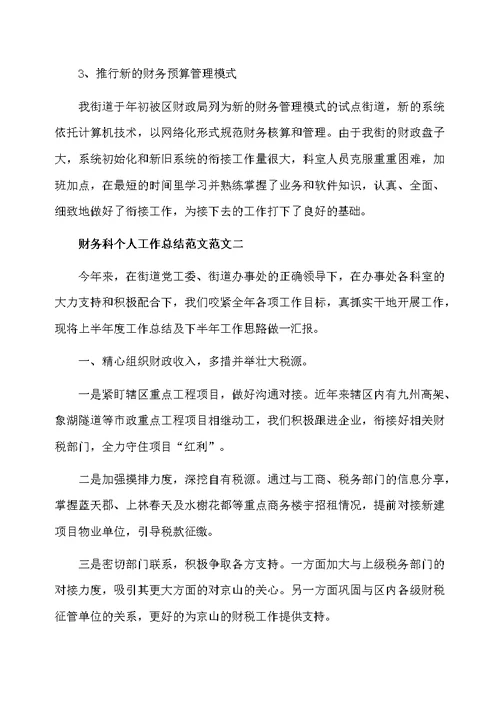 3、推行新的财务预算管理模式

我街道于年初被区财政局列为新的财务管理模式的试点街道，新的系统依托计算机技术，以网络化形式规范财务核算和管理。由于我街的财政盘子大，系统初始化和新旧系统的衔接工作量很大，科室人员克服重重困难，加班加点，在最短的时间里学习并熟练掌握了业务和软件知识，认真、全面、细致地做好了衔接工作，为接下去的工作打下了良好的基础。

财务科个人工作总结范文范文二

今年来，在街道党工委、街道办事处的正确领导下，在办事处各科室的大力支持和积极配合下，我们咬紧全年各项工作目标，真抓实干地开展工作，现将上半年度工作总结及下半年工作思路做一汇报。

一、精心组织财政收入，多措并举壮大税源。

一是紧盯辖区重点工程项目，做好沟通对接。近年来辖区内有九州高架、象湖隧道等市政重点工程项目相继动工，我们积极跟进企业，衔接好相关财税部门，全力守住项目“红利”。

二是加强摸排力度，深挖自有税源。通过与工商、税务部门的信息分享，掌握蓝天郡、上林春天及水榭花都等重点商务楼宇招租情况，提前对接新建项目物业单位，引导税款征缴。

三是密切部门联系，积极争取各方支持。一方面加大与上级税务部门的对接力度，吸引其更大方面的对京山的关心。另一方面巩固与区内各级财税征管单位的关系，更好的为京山的财税工作提供支持。